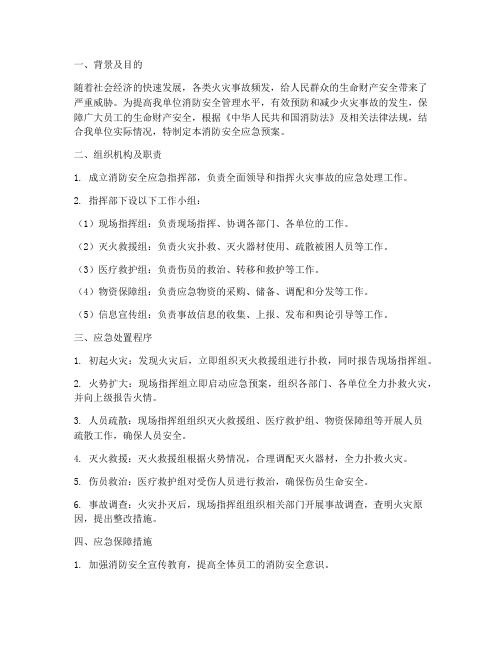 一、背景及目的

随着社会经济的快速发展，各类火灾事故频发，给人民群众的生命财产安全带来了严重威胁。为提高我单位消防安全管理水平，有效预防和减少火灾事故的发生，保障广大员工的生命财产安全，根据《中华人民共和国消防法》及相关法律法规，结合我单位实际情况，特制定本消防安全应急预案。

二、组织机构及职责

1. 成立消防安全应急指挥部，负责全面领导和指挥火灾事故的应急处理工作。

2. 指挥部下设以下工作小组：

（1）现场指挥组：负责现场指挥、协调各部门、各单位的工作。

（2）灭火救援组：负责火灾扑救、灭火器材使用、疏散被困人员等工作。

（3）医疗救护组：负责伤员的救治、转移和救护等工作。

（4）物资保障组：负责应急物资的采购、储备、调配和分发等工作。

（5）信息宣传组：负责事故信息的收集、上报、发布和舆论引导等工作。

三、应急处置程序

1. 初起火灾：发现火灾后，立即组织灭火救援组进行扑救，同时报告现场指挥组。

2. 火势扩大：现场指挥组立即启动应急预案，组织各部门、各单位全力扑救火灾，并向上级报告火情。

3. 人员疏散：现场指挥组组织灭火救援组、医疗救护组、物资保障组等开展人员疏散工作，确保人员安全。

4. 灭火救援：灭火救援组根据火势情况，合理调配灭火器材，全力扑救火灾。

5. 伤员救治：医疗救护组对受伤人员进行救治，确保伤员生命安全。

6. 事故调查：火灾扑灭后，现场指挥组组织相关部门开展事故调查，查明火灾原因，提出整改措施。

四、应急保障措施

1. 加强消防安全宣传教育，提高全体员工的消防安全意识。